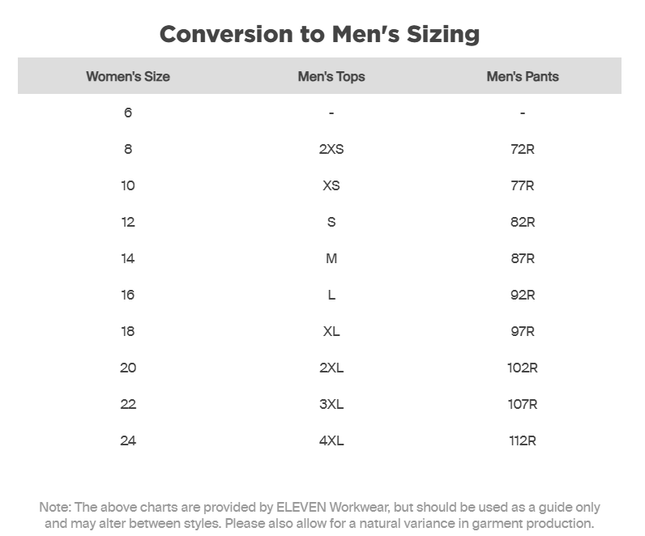 Conversion to Men's Sizing

| Women's Size | Men's Tops | Men's Pants |
|---|---|---|
| 6 | - | - |
| 8 | 2XS | 72R |
| 10 | XS | 77R |
| 12 | S | 82R |
| 14 | M | 87R |
| 16 | L | 92R |
| 18 | XL | 97R |
| 20 | 2XL | 102R |
| 22 | 3XL | 107R |
| 24 | 4XL | 112R |

Note: The above charts are provided by ELEVEN Workwear, but should be used as a guide only and may alter between styles. Please also allow for a natural variance in garment production.